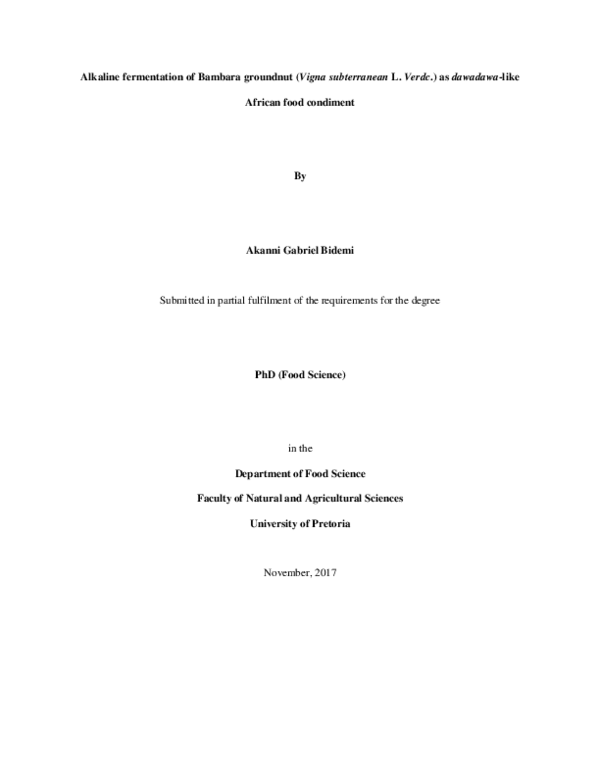 Alkaline fermentation of Bambara groundnut (Vigna subterranean L. Verdc.) as dawadawa-like African food condiment

By

Akanni Gabriel Bidemi

Submitted in partial fulfilment of the requirements for the degree

PhD (Food Science)

in the

Department of Food Science

Faculty of Natural and Agricultural Sciences

University of Pretoria

November, 2017